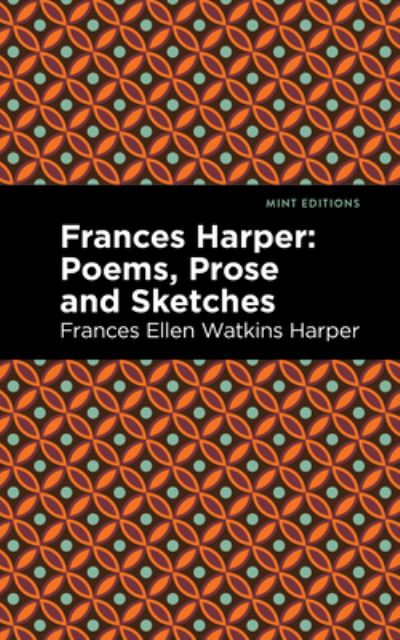 MINT EDITIONS

Frances Harper: Poems, Prose and Sketches

Frances Ellen Watkins Harper